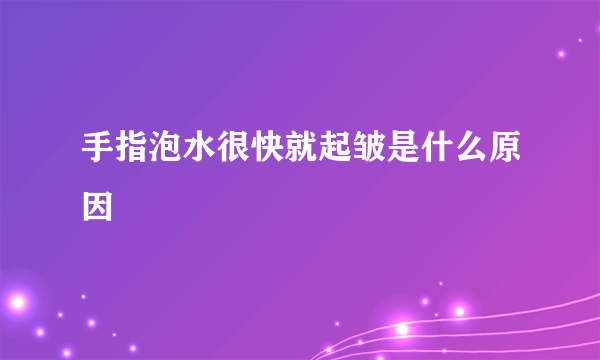 手指泡水很快就起皱是什么原因